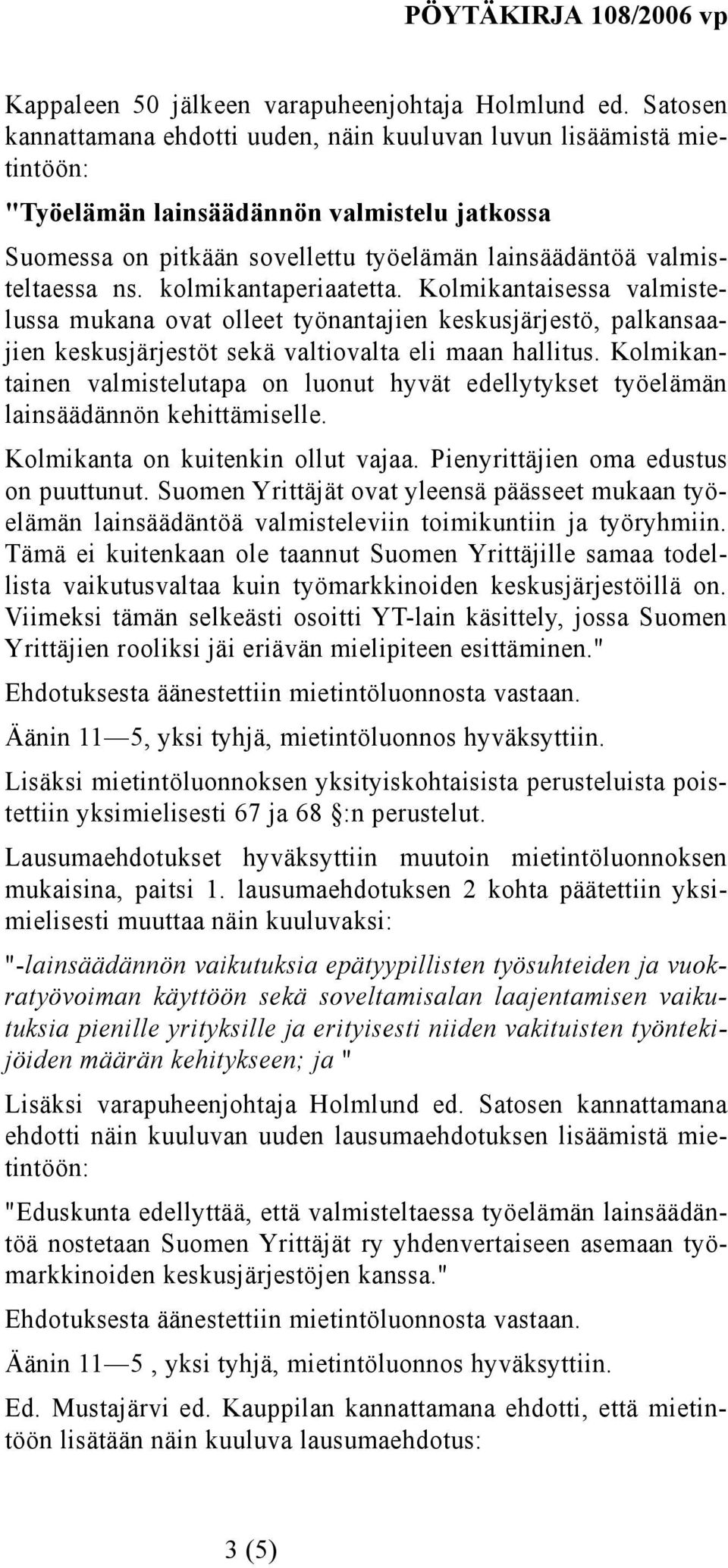 PÖYTÄKIRJA 108/2006 vp

Kappaleen 50 jälkeen varapuheenjohtaja Holmlund ed. Satosen kannattamana ehdotti uuden, näin kuuluvan luvun lisäämistä mietintöön:

"Työelämän lainsäädännön valmistelu jatkossa

Suomessa on pitkään sovellettu työelämän lainsäädäntöä valmisteltaessa ns. kolmikantaperiaatetta. Kolmikantaisessa valmistelussa mukana ovat olleet työnantajien keskusjärjestö, palkansaajien keskusjärjestöt sekä valtiovalta eli maan hallitus. Kolmikantainen valmistelutapa on luonut hyvät edellytykset työelämän lainsäädännön kehittämiselle.

Kolmikanta on kuitenkin ollut vajaa. Pienyrittäjien oma edustus on puuttunut. Suomen Yrittäjät ovat yleensä päässeet mukaan työelämän lainsäädäntöä valmisteleviin toimikuntiin ja työryhmiin. Tämä ei kuitenkaan ole taannut Suomen Yrittäjille samaa todellista vaikutusvaltaa kuin työmarkkinoiden keskusjärjestöillä on. Viimeksi tämän selkeästi osoitti YT-lain käsittely, jossa Suomen Yrittäjien rooliksi jäi eriävän mielipiteen esittäminen."

Ehdotuksesta äänestettiin mietintöluonnosta vastaan.

Äänin 11—5, yksi tyhjä, mietintöluonnos hyväksyttiin.

Lisäksi mietintöluonnoksen yksityiskohtaisista perusteluista poistettiin yksimielisesti 67 ja 68 §:n perustelut.

Lausumaehdotukset hyväksyttiin muutoin mietintöluonnoksen mukaisina, paitsi 1. lausumaehdotuksen 2 kohta päätettiin yksimielisesti muuttaa näin kuuluvaksi:

"-lainsäädännön vaikutuksia epätyypillisten työsuhteiden ja vuokratyövoiman käyttöön sekä soveltamisalan laajentamisen vaikutuksia pienille yrityksille ja erityisesti niiden vakituisten työntekijöiden määrän kehitykseen; ja "

Lisäksi varapuheenjohtaja Holmlund ed. Satosen kannattamana ehdotti näin kuuluvan uuden lausumaehdotuksen lisäämistä mietintöön:

"Eduskunta edellyttää, että valmisteltaessa työelämän lainsäädäntöä nostetaan Suomen Yrittäjät ry yhdenvertaiseen asemaan työmarkkinoiden keskusjärjestöjen kanssa."

Ehdotuksesta äänestettiin mietintöluonnosta vastaan.

Äänin 11—5 , yksi tyhjä, mietintöluonnos hyväksyttiin.

Ed. Mustajärvi ed. Kauppilan kannattamana ehdotti, että mietintöön lisätään näin kuuluva lausumaehdotus:

3 (5)